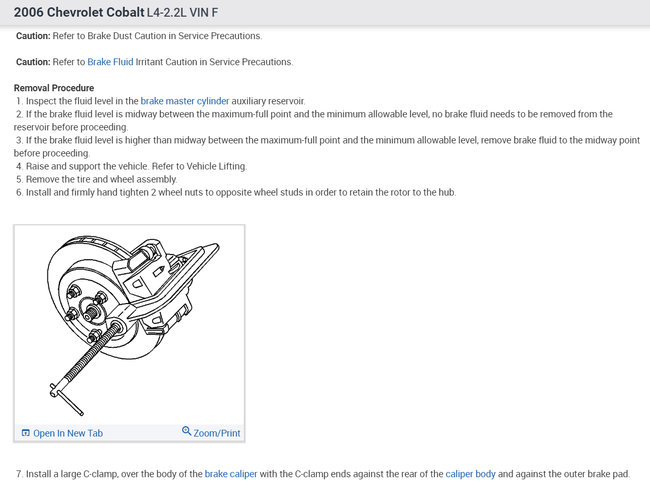 2006 Chevrolet Cobalt L4-2.2L VIN F

Caution: Refer to Brake Dust Caution in Service Precautions.

Caution: Refer to Brake Fluid Irritant Caution in Service Precautions.

Removal Procedure
1. Inspect the fluid level in the brake master cylinder auxiliary reservoir.
2. If the brake fluid level is midway between the maximum-full point and the minimum allowable level, no brake fluid needs to be removed from the reservoir before proceeding.
3. If the brake fluid level is higher than midway between the maximum-full point and the minimum allowable level, remove brake fluid to the midway point before proceeding.
4. Raise and support the vehicle. Refer to Vehicle Lifting.
5. Remove the tire and wheel assembly.
6. Install and firmly hand tighten 2 wheel nuts to opposite wheel studs in order to retain the rotor to the hub.

Open In New Tab
Zoom/Print

7. Install a large C-clamp, over the body of the brake caliper with the C-clamp ends against the rear of the caliper body and against the outer brake pad.